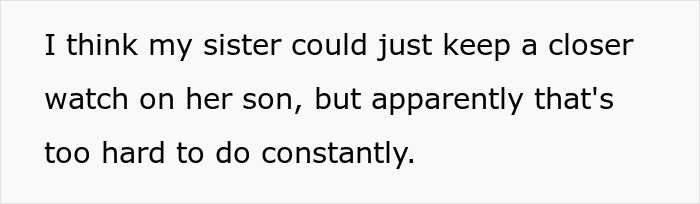 I think my sister could just keep a closer watch on her son, but apparently that's too hard to do constantly.